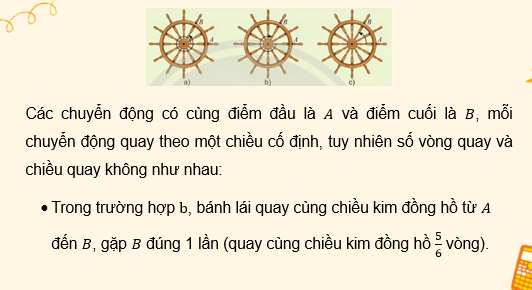 B
A
a)
B
A
b)
B
A
c)

Các chuyển động có cùng điểm đầu là $A$ và điểm cuối là $B$, mỗi chuyển động quay theo một chiều cố định, tuy nhiên số vòng quay và chiều quay không như nhau:

• Trong trường hợp b, bánh lái quay cùng chiều kim đồng hồ từ $A$ đến $B$, gặp $B$ đúng 1 lần (quay cùng chiều kim đồng hồ $\frac{5}{6}$ vòng).